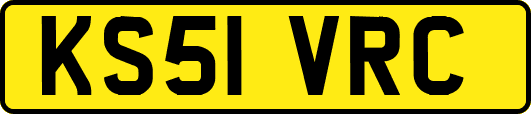 KS51 VRC